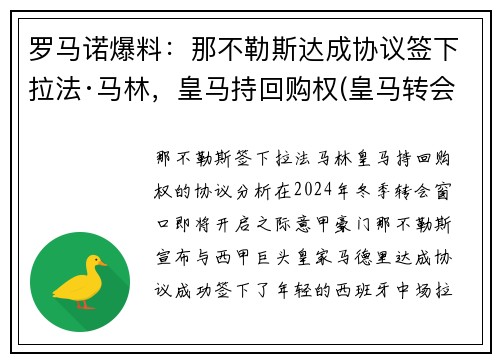 罗马诺爆料：那不勒斯达成协议签下拉法·马林，皇马持回购权(皇马转会

那不勒斯签下拉法马林皇马持回购权的协议分析在2024年冬季转会窗口即将开启之际意甲豪门那不勒斯宣布与西甲巨头皇家马德里达成协议成功签下了年轻的西班牙中场拉